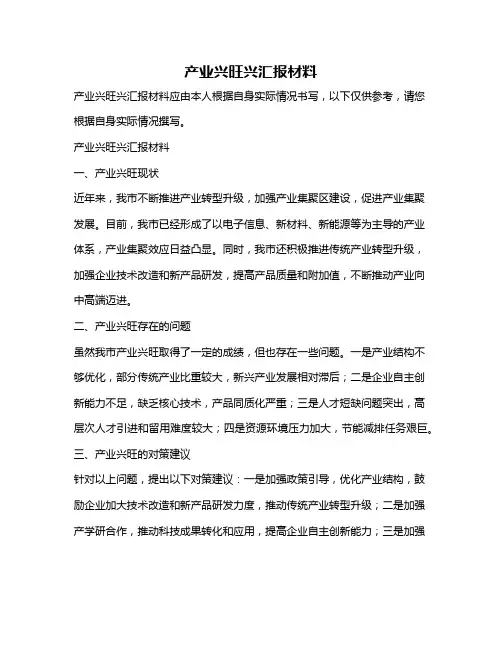 产业兴旺兴汇报材料

产业兴旺兴汇报材料应由本人根据自身实际情况书写，以下仅供参考，请您根据自身实际情况撰写。

产业兴旺兴汇报材料

一、产业兴旺现状

近年来，我市不断推进产业转型升级，加强产业集聚区建设，促进产业集聚发展。目前，我市已经形成了以电子信息、新材料、新能源等为主导的产业体系，产业集聚效应日益凸显。同时，我市还积极推进传统产业转型升级，加强企业技术改造和新产品研发，提高产品质量和附加值，不断推动产业向中高端迈进。

二、产业兴旺存在的问题

虽然我市产业兴旺取得了一定的成绩，但也存在一些问题。一是产业结构不够优化，部分传统产业比重较大，新兴产业发展相对滞后；二是企业自主创新能力不足，缺乏核心技术，产品同质化严重；三是人才短缺问题突出，高层次人才引进和留用难度较大；四是资源环境压力加大，节能减排任务艰巨。

三、产业兴旺的对策建议

针对以上问题，提出以下对策建议：一是加强政策引导，优化产业结构，鼓励企业加大技术改造和新产品研发力度，推动传统产业转型升级；二是加强产学研合作，推动科技成果转化和应用，提高企业自主创新能力；三是加强